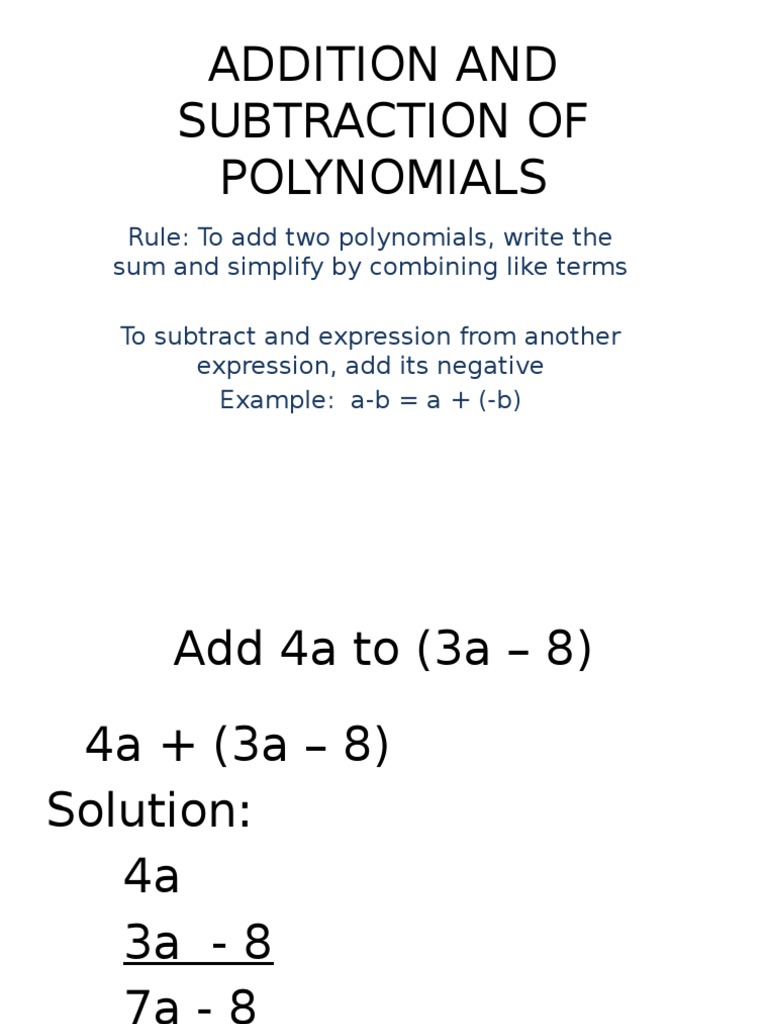 ADDITION AND SUBTRACTION OF POLYNOMIALS

Rule: To add two polynomials, write the sum and simplify by combining like terms

To subtract and expression from another expression, add its negative
Example: a-b = a + (-b)

Add 4a to (3a – 8)

4a + (3a – 8)
Solution:
4a
3a - 8
7a - 8